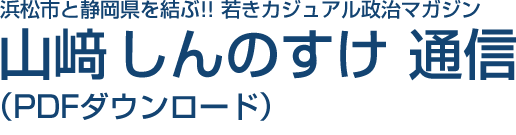 浜松市と静岡県を結ぶ!! 若きカジュアル政治マガジン
山﨑しんのすけ 通信
(PDFダウンロード)